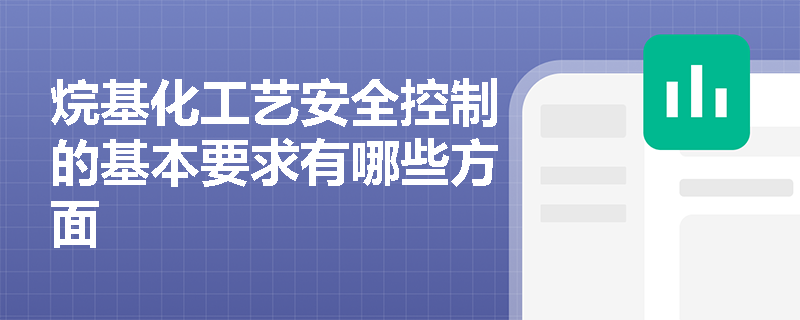 烷基化工艺安全控制的基本要求有哪些方面